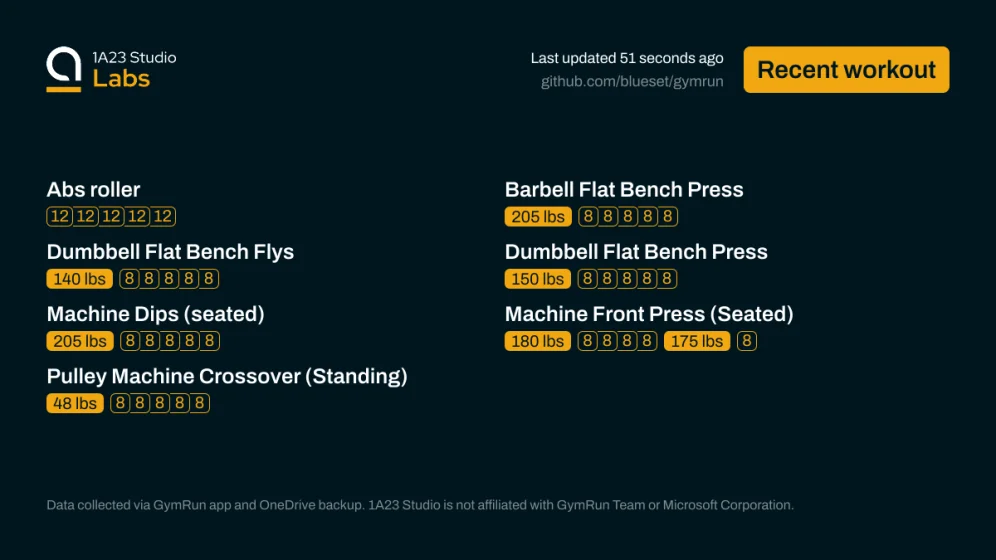 1A23 Studio
Labs

Last updated 51 seconds ago
github.com/blueset/gymrun

Recent workout

Abs roller
12 12 12 12 12

Dumbbell Flat Bench Flys
140 lbs 8 8 8 8 8

Machine Dips (seated)
205 lbs 8 8 8 8 8

Pulley Machine Crossover (Standing)
48 lbs 8 8 8 8 8

Barbell Flat Bench Press
205 lbs 8 8 8 8 8

Dumbbell Flat Bench Press
150 lbs 8 8 8 8 8

Machine Front Press (Seated)
180 lbs 8 8 8 8 175 lbs 8

Data collected via GymRun app and OneDrive backup. 1A23 Studio is not affiliated with GymRun Team or Microsoft Corporation.